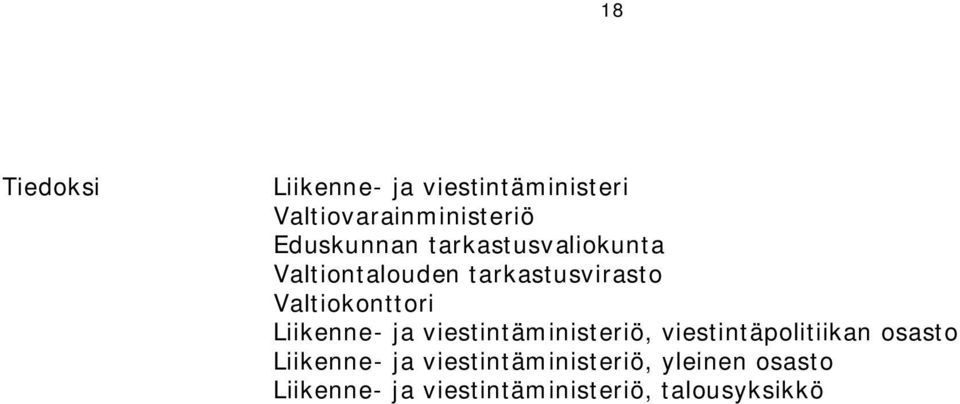 18

Tiedoksi

Liikenne- ja viestintäministeri
Valtiovarainministeriö
Eduskunnan tarkastusvaliokunta
Valtiontalouden tarkastusvirasto
Valtiokonttori
Liikenne- ja viestintäministeriö, viestintäpolitiikan osasto
Liikenne- ja viestintäministeriö, yleinen osasto
Liikenne- ja viestintäministeriö, talousyksikkö